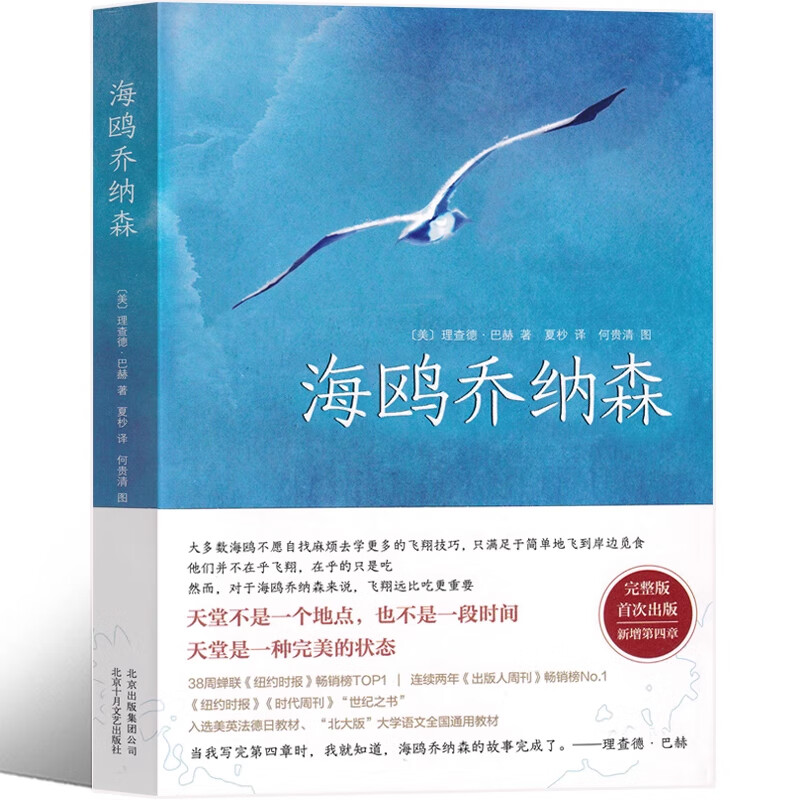 海鸥乔纳森

〔美〕理查德·巴赫 著 夏杪 译 何贵清 图

北京出版集团公司
北京十月文艺出版社

〔美〕理查德·巴赫 著 夏杪 译 何贵清 图

海鸥乔纳森

大多数海鸥不愿自找麻烦去学更多的飞翔技巧，只满足于简单地飞到岸边觅食
他们并不在乎飞翔，在乎的只是吃
然而，对于海鸥乔纳森来说，飞翔远比吃更重要

天堂不是一个地点，也不是一段时间
天堂是一种完美的状态

完整版
首次出版
新增第四章

38周蝉联《纽约时报》畅销榜TOP1 | 连续两年《出版人周刊》畅销榜No.1
《纽约时报》《时代周刊》"世纪之书"
入选美英法德日教材、"北大版"大学语文全国通用教材

当我写完第四章时，我就知道，海鸥乔纳森的故事完成了。——理查德·巴赫